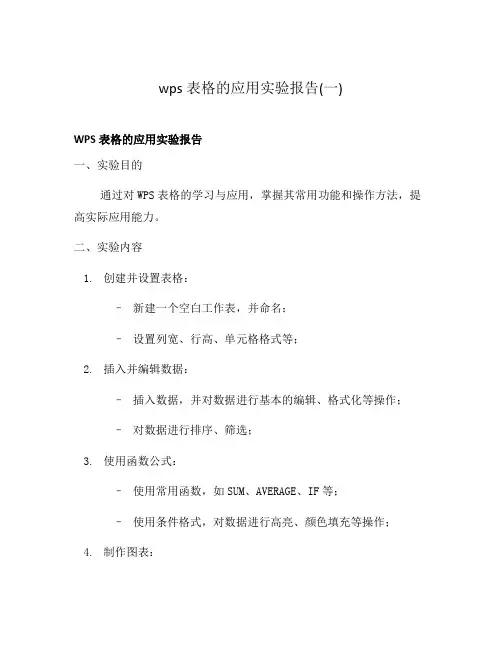 wps 表格的应用实验报告(一)

WPS 表格的应用实验报告

一、实验目的

通过对 WPS 表格的学习与应用，掌握其常用功能和操作方法，提高实际应用能力。

二、实验内容

1. 创建并设置表格：

– 新建一个空白工作表，并命名；

– 设置列宽、行高、单元格格式等；

2. 插入并编辑数据：

– 插入数据，并对数据进行基本的编辑、格式化等操作；

– 对数据进行排序、筛选；

3. 使用函数公式：

– 使用常用函数，如 SUM、AVERAGE、IF 等；

– 使用条件格式，对数据进行高亮、颜色填充等操作；

4. 制作图表：